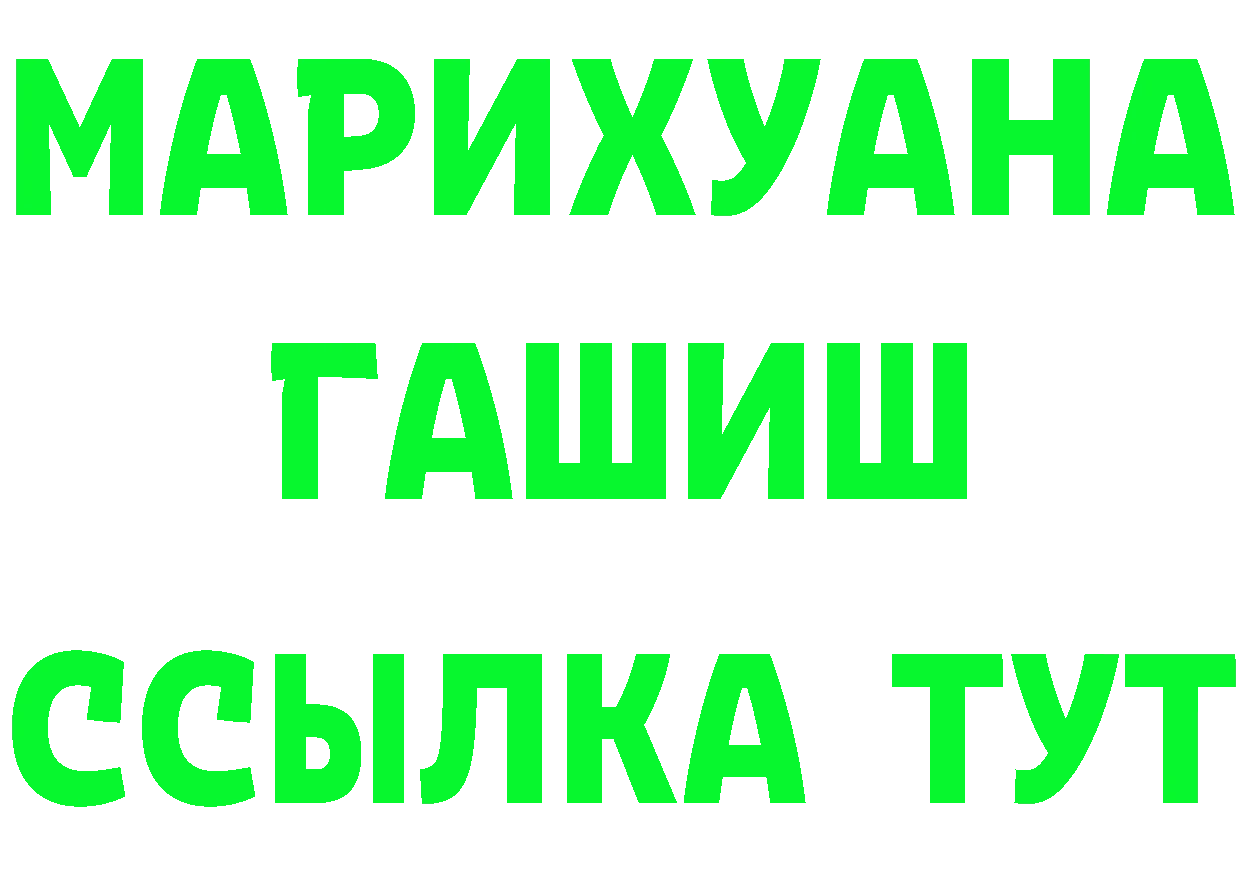 МАРИХУАНА
ГАШИШ
ССЫЛКА ТУТ